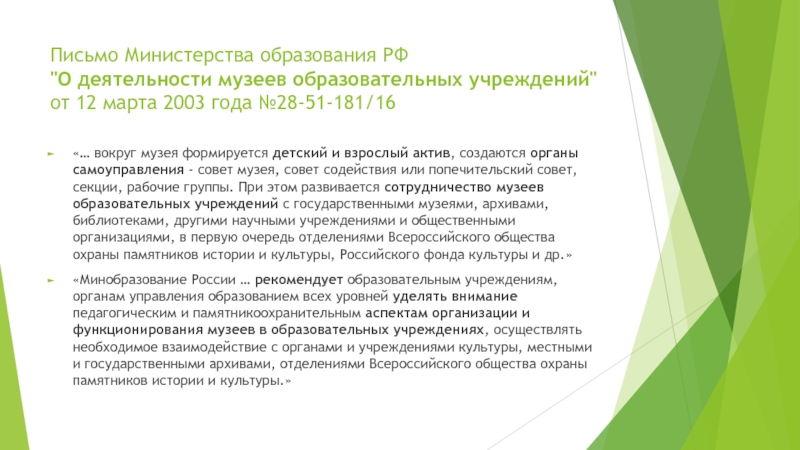 Письмо Министерства образования РФ
"О деятельности музеев образовательных учреждений"
от 12 марта 2003 года №28-51-181/16

«… вокруг музея формируется детский и взрослый актив, создаются органы самоуправления - совет музея, совет содействия или попечительский совет, секции, рабочие группы. При этом развивается сотрудничество музеев образовательных учреждений с государственными музеями, архивами, библиотеками, другими научными учреждениями и общественными организациями, в первую очередь отделениями Всероссийского общества охраны памятников истории и культуры, Российского фонда культуры и др.»

«Минобразование России … рекомендует образовательным учреждениям, органам управления образованием всех уровней уделять внимание педагогическим и памятникоохранительным аспектам организации и функционирования музеев в образовательных учреждениях, осуществлять необходимое взаимодействие с органами и учреждениями культуры, местными и государственными архивами, отделениями Всероссийского общества охраны памятников истории и культуры.»